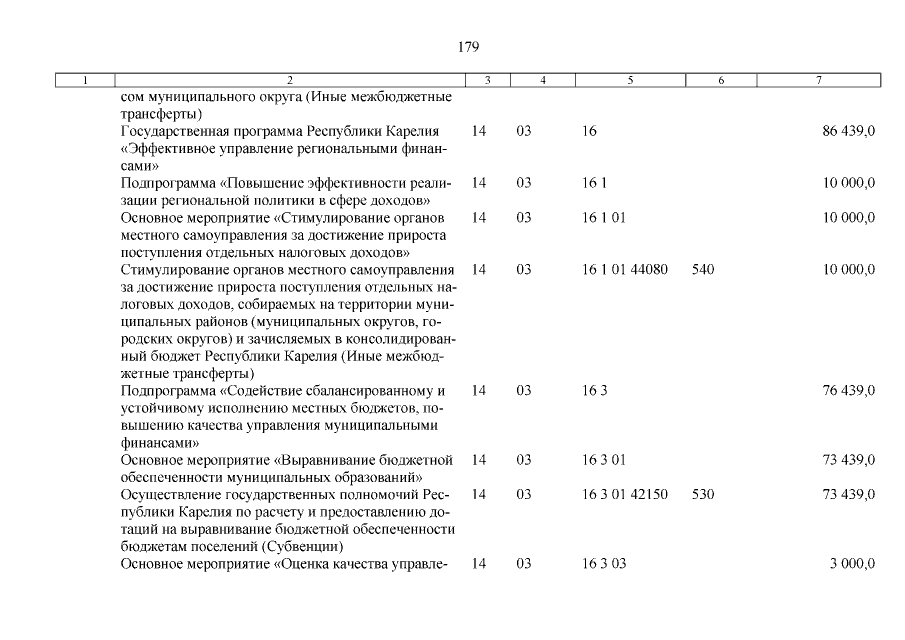 179

| 1 | 2 | 3 | 4 | 5 | 6 | 7 |
|---|---|---|---|---|---|---|
| | сом муниципального округа (Иные межбюджетные трансферты) | | | | | |
| | Государственная программа Республики Карелия «Эффективное управление региональными финансами» | 14 | 03 | 16 | | 86 439,0 |
| | Подпрограмма «Повышение эффективности реализации региональной политики в сфере доходов» | 14 | 03 | 16 1 | | 10 000,0 |
| | Основное мероприятие «Стимулирование органов местного самоуправления за достижение прироста поступления отдельных налоговых доходов» | 14 | 03 | 16 1 01 | | 10 000,0 |
| | Стимулирование органов местного самоуправления за достижение прироста поступления отдельных налоговых доходов, собираемых на территории муниципальных районов (муниципальных округов, городских округов) и зачисляемых в консолидированный бюджет Республики Карелия (Иные межбюджетные трансферты) | 14 | 03 | 16 1 01 44080 | 540 | 10 000,0 |
| | Подпрограмма «Содействие сбалансированному и устойчивому исполнению местных бюджетов, повышению качества управления муниципальными финансами» | 14 | 03 | 16 3 | | 76 439,0 |
| | Основное мероприятие «Выравнивание бюджетной обеспеченности муниципальных образований» | 14 | 03 | 16 3 01 | | 73 439,0 |
| | Осуществление государственных полномочий Республики Карелия по расчету и предоставлению дотаций на выравнивание бюджетной обеспеченности бюджетам поселений (Субвенции) | 14 | 03 | 16 3 01 42150 | 530 | 73 439,0 |
| | Основное мероприятие «Оценка качества управле- | 14 | 03 | 16 3 03 | | 3 000,0 |